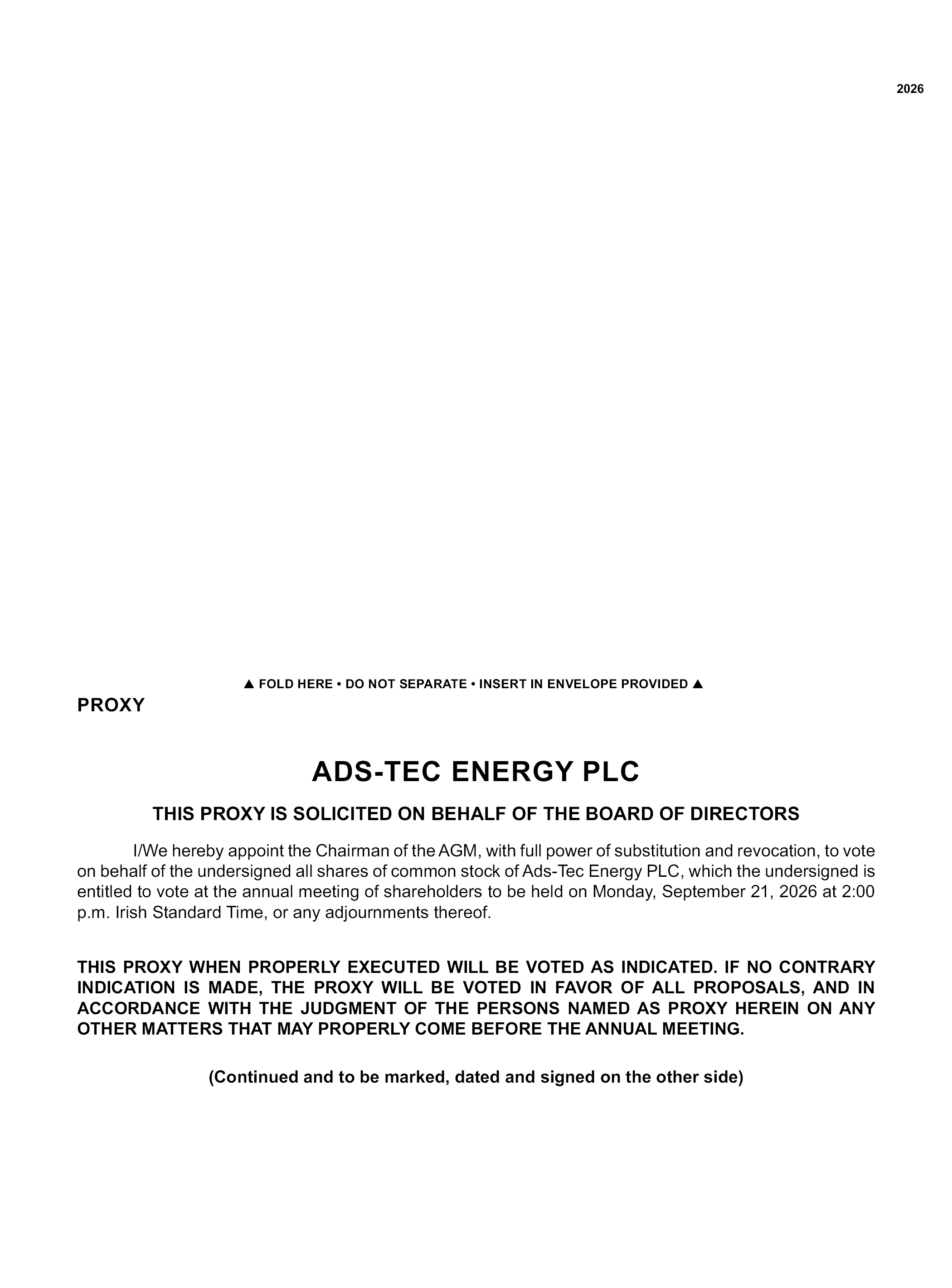 2026

▲ FOLD HERE • DO NOT SEPARATE • INSERT IN ENVELOPE PROVIDED ▲

PROXY

ADS-TEC ENERGY PLC

THIS PROXY IS SOLICITED ON BEHALF OF THE BOARD OF DIRECTORS

I/We hereby appoint the Chairman of the AGM, with full power of substitution and revocation, to vote on behalf of the undersigned all shares of common stock of Ads-Tec Energy PLC, which the undersigned is entitled to vote at the annual meeting of shareholders to be held on Monday, September 21, 2026 at 2:00 p.m. Irish Standard Time, or any adjournments thereof.

THIS PROXY WHEN PROPERLY EXECUTED WILL BE VOTED AS INDICATED. IF NO CONTRARY INDICATION IS MADE, THE PROXY WILL BE VOTED IN FAVOR OF ALL PROPOSALS, AND IN ACCORDANCE WITH THE JUDGMENT OF THE PERSONS NAMED AS PROXY HEREIN ON ANY OTHER MATTERS THAT MAY PROPERLY COME BEFORE THE ANNUAL MEETING.

(Continued and to be marked, dated and signed on the other side)